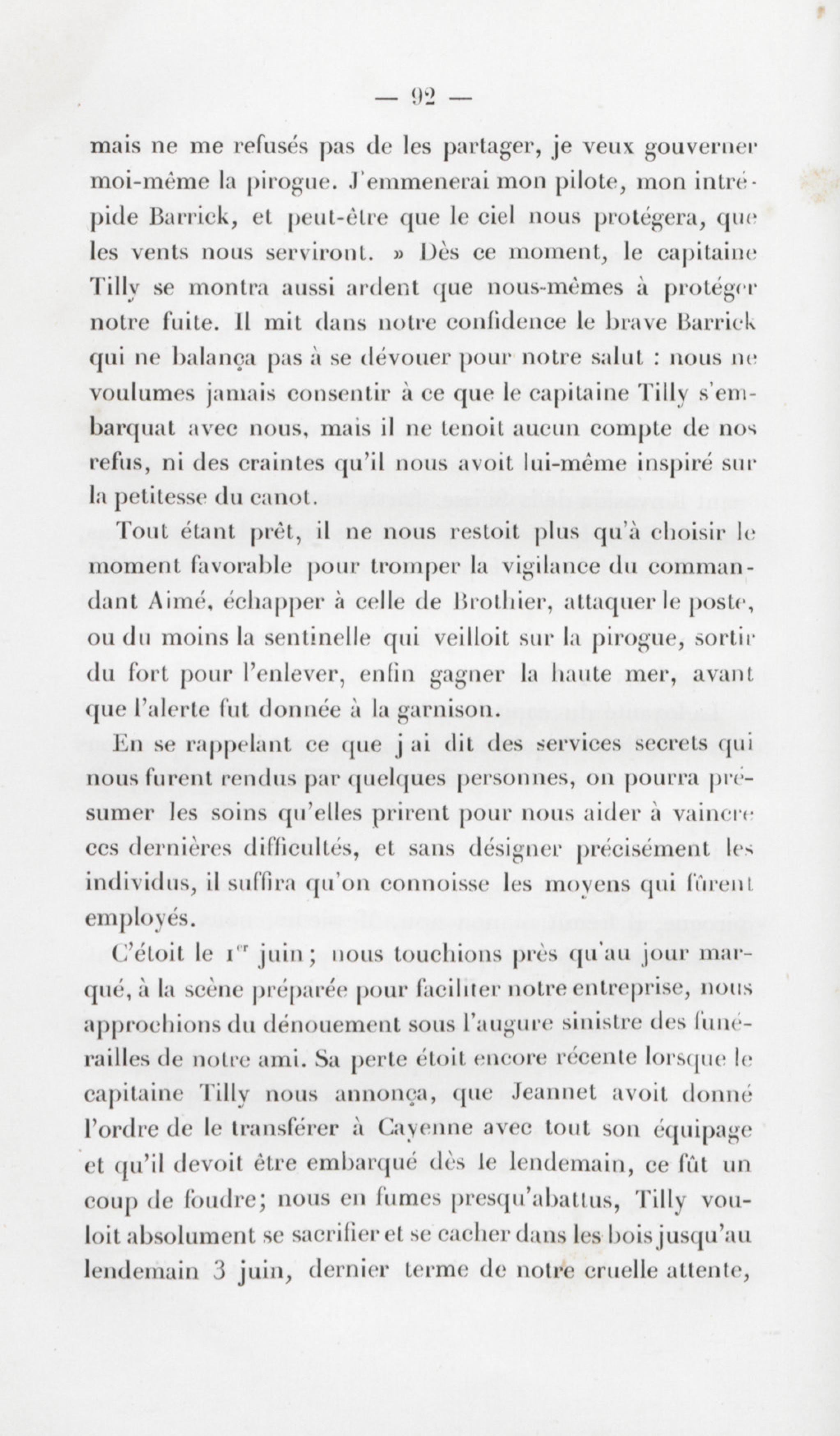 — 92 —

mais ne me refusés pas de les partager, je veux gouverner moi-même la pirogue. J'emmenerai mon pilote, mon intrépide Barrick, et peut-être que le ciel nous protégera, que les vents nous serviront. » Dès ce moment, le capitaine Tilly se montra aussi ardent que nous-mêmes à protéger notre fuite. Il mit dans notre confidence le brave Barrick qui ne balança pas à se dévouer pour notre salut : nous ne voulumes jamais consentir à ce que le capitaine Tilly s'embarquat avec nous, mais il ne tenoit aucun compte de nos refus, ni des craintes qu'il nous avoit lui-même inspiré sur la petitesse du canot.

Tout étant prêt, il ne nous restoit plus qu'à choisir le moment favorable pour tromper la vigilance du commandant Aimé, échapper à celle de Brothier, attaquer le poste, ou du moins la sentinelle qui veilloit sur la pirogue, sortir du fort pour l'enlever, enfin gagner la haute mer, avant que l'alerte fut donnée à la garnison.

En se rappelant ce que j ai dit des services secrets qui nous furent rendus par quelques personnes, on pourra présumer les soins qu'elles prirent pour nous aider à vaincre ces dernières difficultés, et sans désigner précisément les individus, il suffira qu'on connoisse les moyens qui fûrent employés.

C'étoit le 1$^{er}$ juin; nous touchions près qu'au jour marqué, à la scène préparée pour faciliter notre entreprise, nous approchions du dénouement sous l'augure sinistre des funérailles de notre ami. Sa perte étoit encore récente lorsque le capitaine Tilly nous annonça, que Jeannet avoit donné l'ordre de le transférer à Cayenne avec tout son équipage et qu'il devoit être embarqué dès le lendemain, ce fût un coup de foudre; nous en fumes presqu'abattus, Tilly vouloit absolument se sacrifier et se cacher dans les bois jusqu'au lendemain 3 juin, dernier terme de notre cruelle attente,